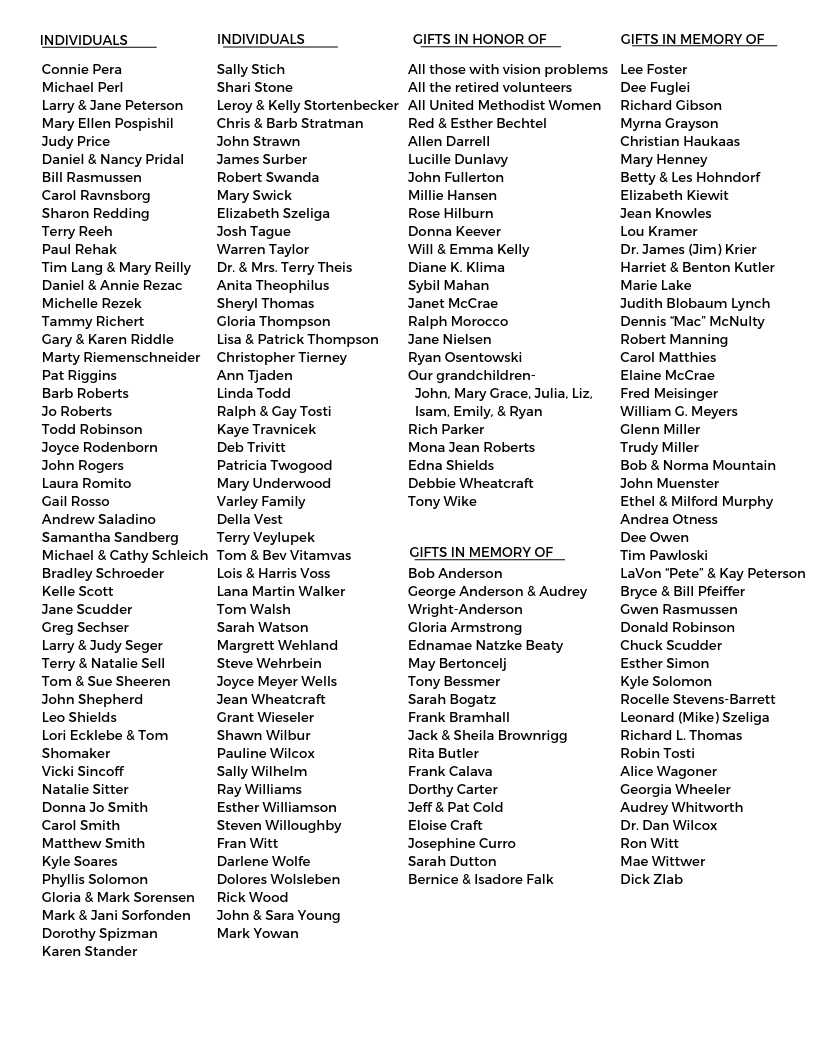 INDIVIDUALS

Connie Pera
Michael Perl
Larry & Jane Peterson
Mary Ellen Pospishil
Judy Price
Daniel & Nancy Pridal
Bill Rasmussen
Carol Ravnsborg
Sharon Redding
Terry Reeh
Paul Rehak
Tim Lang & Mary Reilly
Daniel & Annie Rezac
Michelle Rezek
Tammy Richert
Gary & Karen Riddle
Marty Riemenschneider
Pat Riggins
Barb Roberts
Jo Roberts
Todd Robinson
Joyce Rodenborn
John Rogers
Laura Romito
Gail Rosso
Andrew Saladino
Samantha Sandberg
Michael & Cathy Schleich
Bradley Schroeder
Kelle Scott
Jane Scudder
Greg Sechser
Larry & Judy Seger
Terry & Natalie Sell
Tom & Sue Sheeren
John Shepherd
Leo Shields
Lori Ecklebe & Tom Shomaker
Vicki Sincoff
Natalie Sitter
Donna Jo Smith
Carol Smith
Matthew Smith
Kyle Soares
Phyllis Solomon
Gloria & Mark Sorensen
Mark & Jani Sorfonden
Dorothy Spizman
Karen Stander

INDIVIDUALS

Sally Stich
Shari Stone
Leroy & Kelly Stortenbecker
Chris & Barb Stratman
John Strawn
James Surber
Robert Swanda
Mary Swick
Elizabeth Szeliga
Josh Tague
Warren Taylor
Dr. & Mrs. Terry Theis
Anita Theophilus
Sheryl Thomas
Gloria Thompson
Lisa & Patrick Thompson
Christopher Tierney
Ann Tjaden
Linda Todd
Ralph & Gay Tosti
Kaye Travnicek
Deb Trivitt
Patricia Twogood
Mary Underwood
Varley Family
Della Vest
Terry Veylupek
Tom & Bev Vitamvas
Lois & Harris Voss
Lana Martin Walker
Tom Walsh
Sarah Watson
Margrett Wehland
Steve Wehrbein
Joyce Meyer Wells
Jean Wheatcraft
Grant Wieseler
Shawn Wilbur
Pauline Wilcox
Sally Wilhelm
Ray Williams
Esther Williamson
Steven Willoughby
Fran Witt
Darlene Wolfe
Dolores Wolsleben
Rick Wood
John & Sara Young
Mark Yowan

GIFTS IN HONOR OF

All those with vision problems
All the retired volunteers
All United Methodist Women
Red & Esther Bechtel
Allen Darrell
Lucille Dunlavy
John Fullerton
Millie Hansen
Rose Hilburn
Donna Keever
Will & Emma Kelly
Diane K. Klima
Sybil Mahan
Janet McCrae
Ralph Morocco
Jane Nielsen
Ryan Osentowski
Our grandchildren- John, Mary Grace, Julia, Liz, Isam, Emily, & Ryan
Rich Parker
Mona Jean Roberts
Edna Shields
Debbie Wheatcraft
Tony Wike

GIFTS IN MEMORY OF

Bob Anderson
George Anderson & Audrey Wright-Anderson
Gloria Armstrong
Ednamae Natzke Beaty
May Bertoncelj
Tony Bessmer
Sarah Bogatz
Frank Bramhall
Jack & Sheila Brownrigg
Rita Butler
Frank Calava
Dorthy Carter
Jeff & Pat Cold
Eloise Craft
Josephine Curro
Sarah Dutton
Bernice & Isadore Falk

GIFTS IN MEMORY OF

Lee Foster
Dee Fuglei
Richard Gibson
Myrna Grayson
Christian Haukaas
Mary Henney
Betty & Les Hohndorf
Elizabeth Kiewit
Jean Knowles
Lou Kramer
Dr. James (Jim) Krier
Harriet & Benton Kutler
Marie Lake
Judith Blobaum Lynch
Dennis "Mac" McNulty
Robert Manning
Carol Matthies
Elaine McCrae
Fred Meisinger
William G. Meyers
Glenn Miller
Trudy Miller
Bob & Norma Mountain
John Muenster
Ethel & Milford Murphy
Andrea Otness
Dee Owen
Tim Pawloski
LaVon "Pete" & Kay Peterson
Bryce & Bill Pfeiffer
Gwen Rasmussen
Donald Robinson
Chuck Scudder
Esther Simon
Kyle Solomon
Rocelle Stevens-Barrett
Leonard (Mike) Szeliga
Richard L. Thomas
Robin Tosti
Alice Wagoner
Georgia Wheeler
Audrey Whitworth
Dr. Dan Wilcox
Ron Witt
Mae Wittwer
Dick Zlab